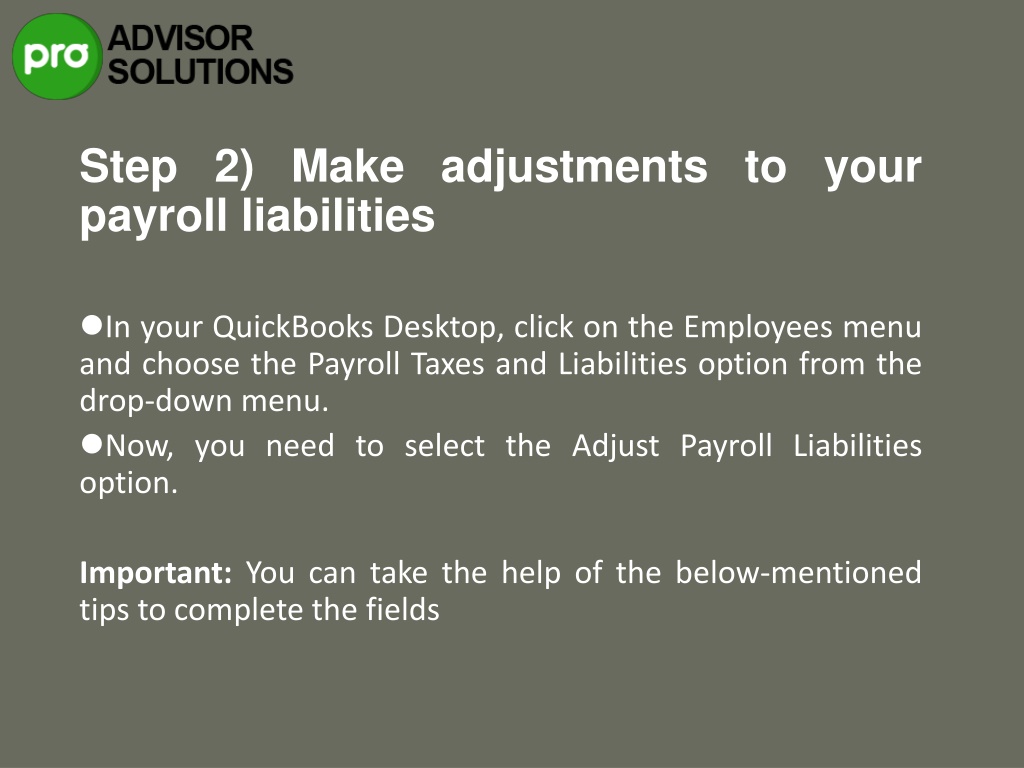 pro ADVISOR SOLUTIONS

Step 2) Make adjustments to your payroll liabilities

●In your QuickBooks Desktop, click on the Employees menu and choose the Payroll Taxes and Liabilities option from the drop-down menu.

●Now, you need to select the Adjust Payroll Liabilities option.

Important: You can take the help of the below-mentioned tips to complete the fields